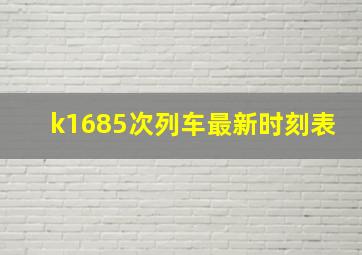 k1685次列车最新时刻表